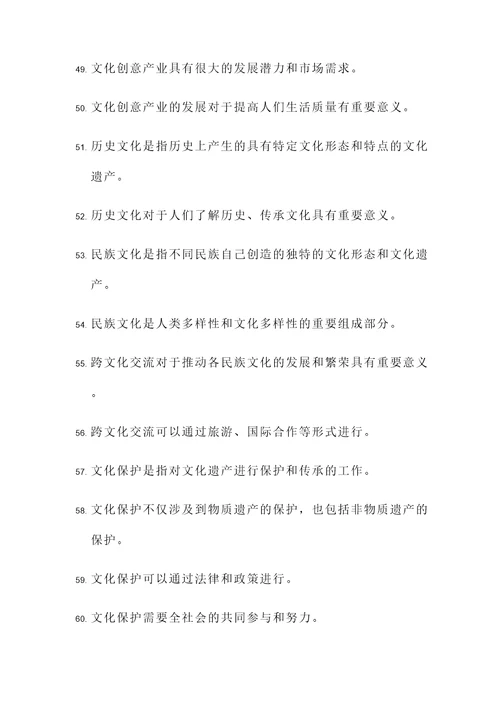 49. 文化创意产业具有很大的发展潜力和市场需求。

50. 文化创意产业的发展对于提高人们生活质量有重要意义。

51. 历史文化是指历史上产生的具有特定文化形态和特点的文化遗产。

52. 历史文化对于人们了解历史、传承文化具有重要意义。

53. 民族文化是指不同民族自己创造的独特的文化形态和文化遗产。

54. 民族文化是人类多样性和文化多样性的重要组成部分。

55. 跨文化交流对于推动各民族文化的发展和繁荣具有重要意义。

56. 跨文化交流可以通过旅游、国际合作等形式进行。

57. 文化保护是指对文化遗产进行保护和传承的工作。

58. 文化保护不仅涉及到物质遗产的保护，也包括非物质遗产的保护。

59. 文化保护可以通过法律和政策进行。

60. 文化保护需要全社会的共同参与和努力。